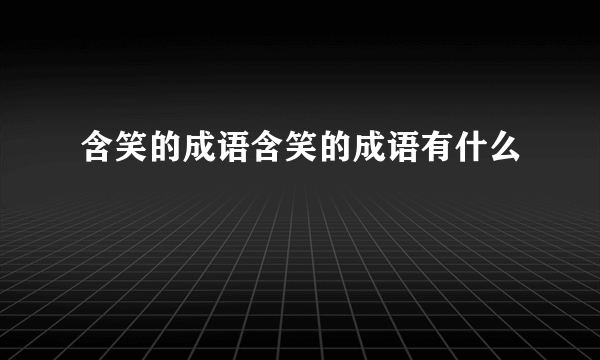 含笑的成语含笑的成语有什么